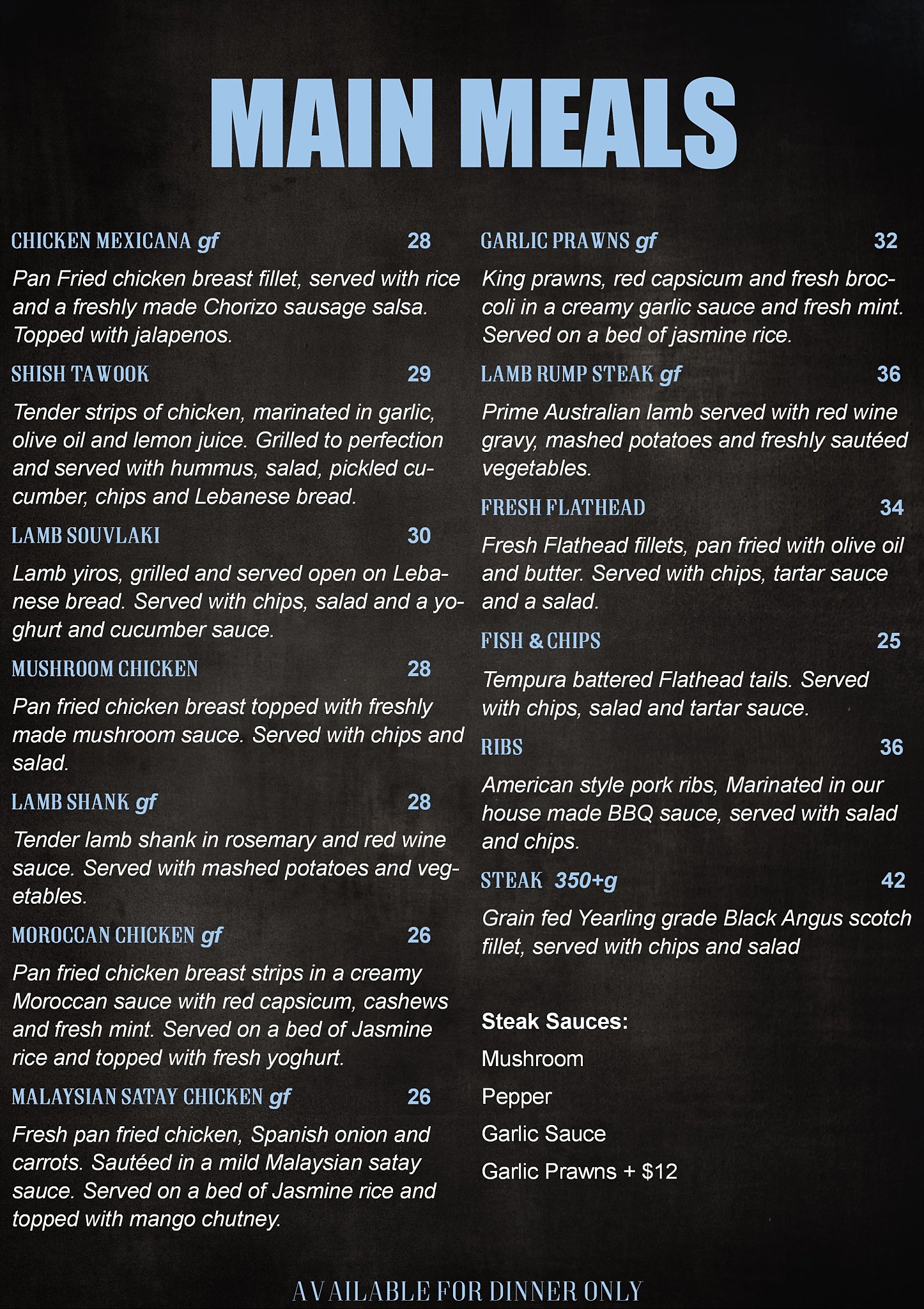 MAIN MEALS

CHICKEN MEXICANA gf 28

Pan Fried chicken breast fillet, served with rice and a freshly made Chorizo sausage salsa. Topped with jalapenos.

SHISH TAWOOK 29

Tender strips of chicken, marinated in garlic, olive oil and lemon juice. Grilled to perfection and served with hummus, salad, pickled cucumber, chips and Lebanese bread.

LAMB SOUVLAKI 30

Lamb yiros, grilled and served open on Lebanese bread. Served with chips, salad and a yoghurt and cucumber sauce.

MUSHROOM CHICKEN 28

Pan fried chicken breast topped with freshly made mushroom sauce. Served with chips and salad.

LAMB SHANK gf 28

Tender lamb shank in rosemary and red wine sauce. Served with mashed potatoes and vegetables.

MOROCCAN CHICKEN gf 26

Pan fried chicken breast strips in a creamy Moroccan sauce with red capsicum, cashews and fresh mint. Served on a bed of Jasmine rice and topped with fresh yoghurt.

MALAYSIAN SATAY CHICKEN gf 26

Fresh pan fried chicken, Spanish onion and carrots. Sautéed in a mild Malaysian satay sauce. Served on a bed of Jasmine rice and topped with mango chutney.

GARLIC PRAWNS gf 32

King prawns, red capsicum and fresh broccoli in a creamy garlic sauce and fresh mint. Served on a bed of jasmine rice.

LAMB RUMP STEAK gf 36

Prime Australian lamb served with red wine gravy, mashed potatoes and freshly sautéed vegetables.

FRESH FLATHEAD 34

Fresh Flathead fillets, pan fried with olive oil and butter. Served with chips, tartar sauce and a salad.

FISH & CHIPS 25

Tempura battered Flathead tails. Served with chips, salad and tartar sauce.

RIBS 36

American style pork ribs, Marinated in our house made BBQ sauce, served with salad and chips.

STEAK 350+g 42

Grain fed Yearling grade Black Angus scotch fillet, served with chips and salad

Steak Sauces:
Mushroom
Pepper
Garlic Sauce
Garlic Prawns + $12

AVAILABLE FOR DINNER ONLY